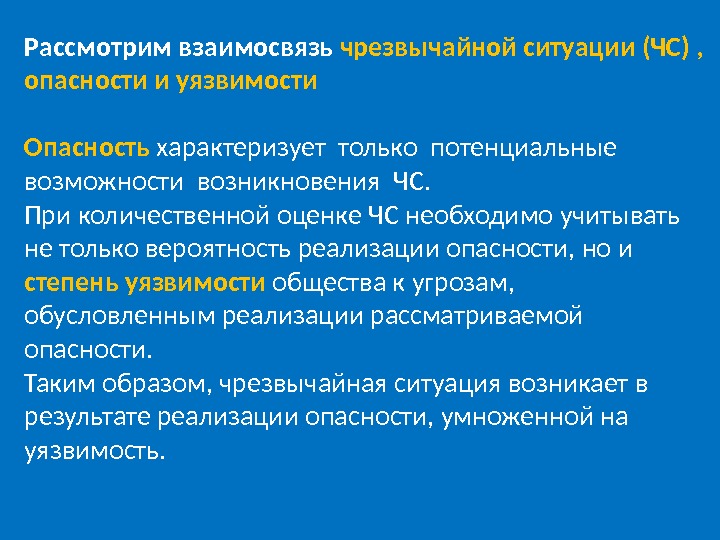 Рассмотрим взаимосвязь чрезвычайной ситуации (ЧС) , опасности и уязвимости

Опасность характеризует только потенциальные возможности возникновения ЧС.
При количественной оценке ЧС необходимо учитывать не только вероятность реализации опасности, но и степень уязвимости общества к угрозам, обусловленным реализации рассматриваемой опасности.
Таким образом, чрезвычайная ситуация возникает в результате реализации опасности, умноженной на уязвимость.